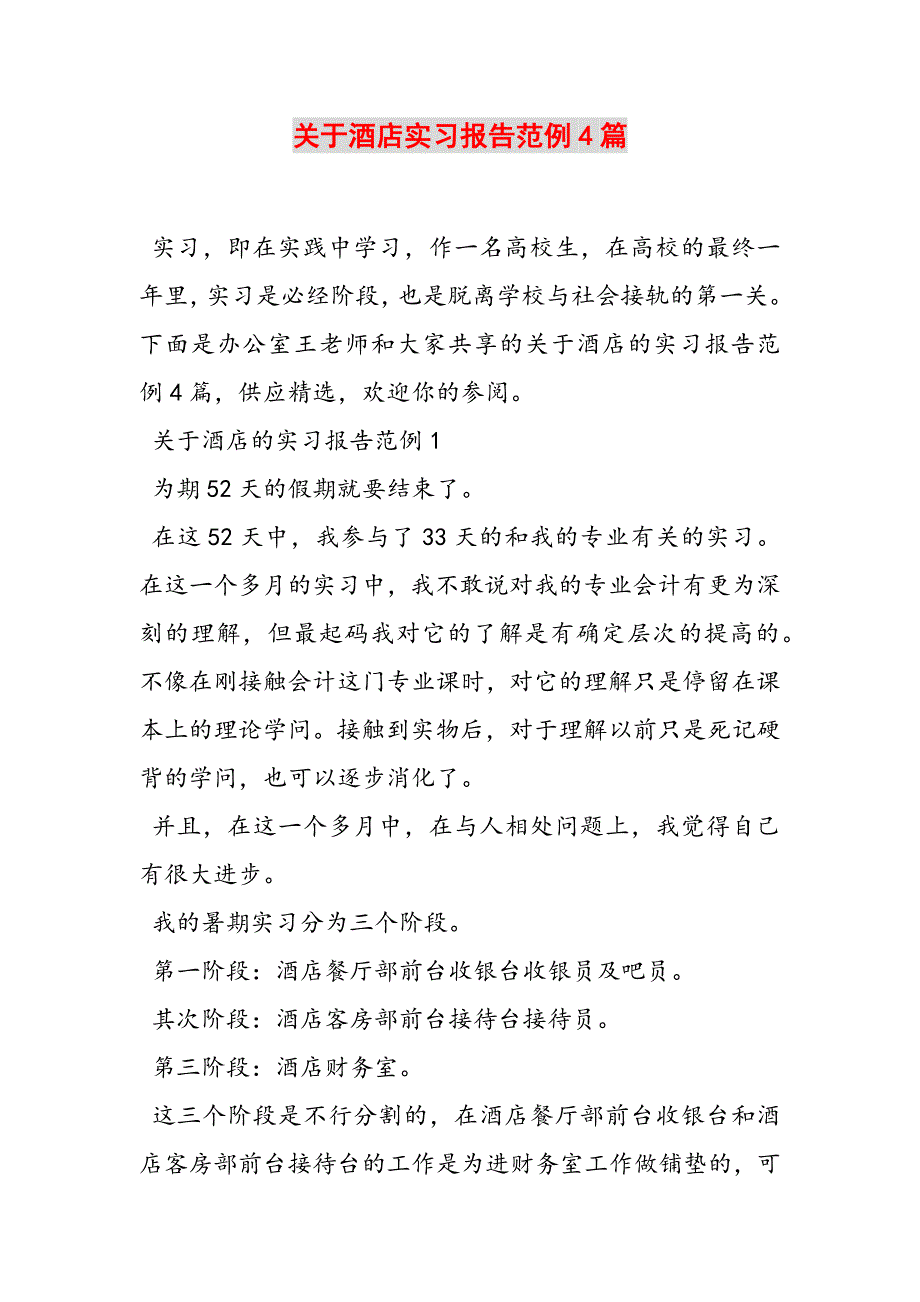 关于酒店实习报告范例4篇

实习，即在实践中学习，作一名高校生，在高校的最终一年里，实习是必经阶段，也是脱离学校与社会接轨的第一关。下面是办公室王老师和大家共享的关于酒店的实习报告范例4篇，供应精选，欢迎你的参阅。

关于酒店的实习报告范例1

为期52天的假期就要结束了。

在这52天中，我参与了33天的和我的专业有关的实习。在这一个多月的实习中，我不敢说对我的专业会计有更为深刻的理解，但最起码我对它的了解是有确定层次的提高的。不像在刚接触会计这门专业课时，对它的理解只是停留在课本上的理论学问。接触到实物后，对于理解以前只是死记硬背的学问，也可以逐步消化了。

并且，在这一个多月中，在与人相处问题上，我觉得自己有很大进步。

我的暑期实习分为三个阶段。

第一阶段：酒店餐厅部前台收银台收银员及吧员。

其次阶段：酒店客房部前台接待台接待员。

第三阶段：酒店财务室。

这三个阶段是不行分割的，在酒店餐厅部前台收银台和酒店客房部前台接待台的工作是为进财务室工作做铺垫的，可